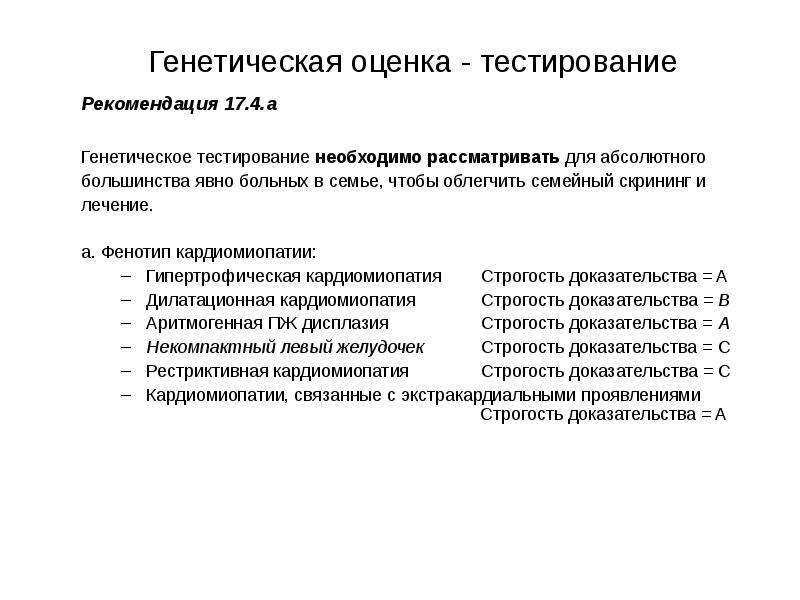 Генетическая оценка - тестирование

Рекомендация 17.4.а

Генетическое тестирование необходимо рассматривать для абсолютного большинства явно больных в семье, чтобы облегчить семейный скрининг и лечение.

а. Фенотип кардиомиопатии:
– Гипертрофическая кардиомиопатия Строгость доказательства = А
– Дилатационная кардиомиопатия Строгость доказательства = В
– Аритмогенная ПЖ дисплазия Строгость доказательства = А
– Некомпактный левый желудочек Строгость доказательства = С
– Рестриктивная кардиомиопатия Строгость доказательства = С
– Кардиомиопатии, связанные с экстракардиальными проявлениями Строгость доказательства = А